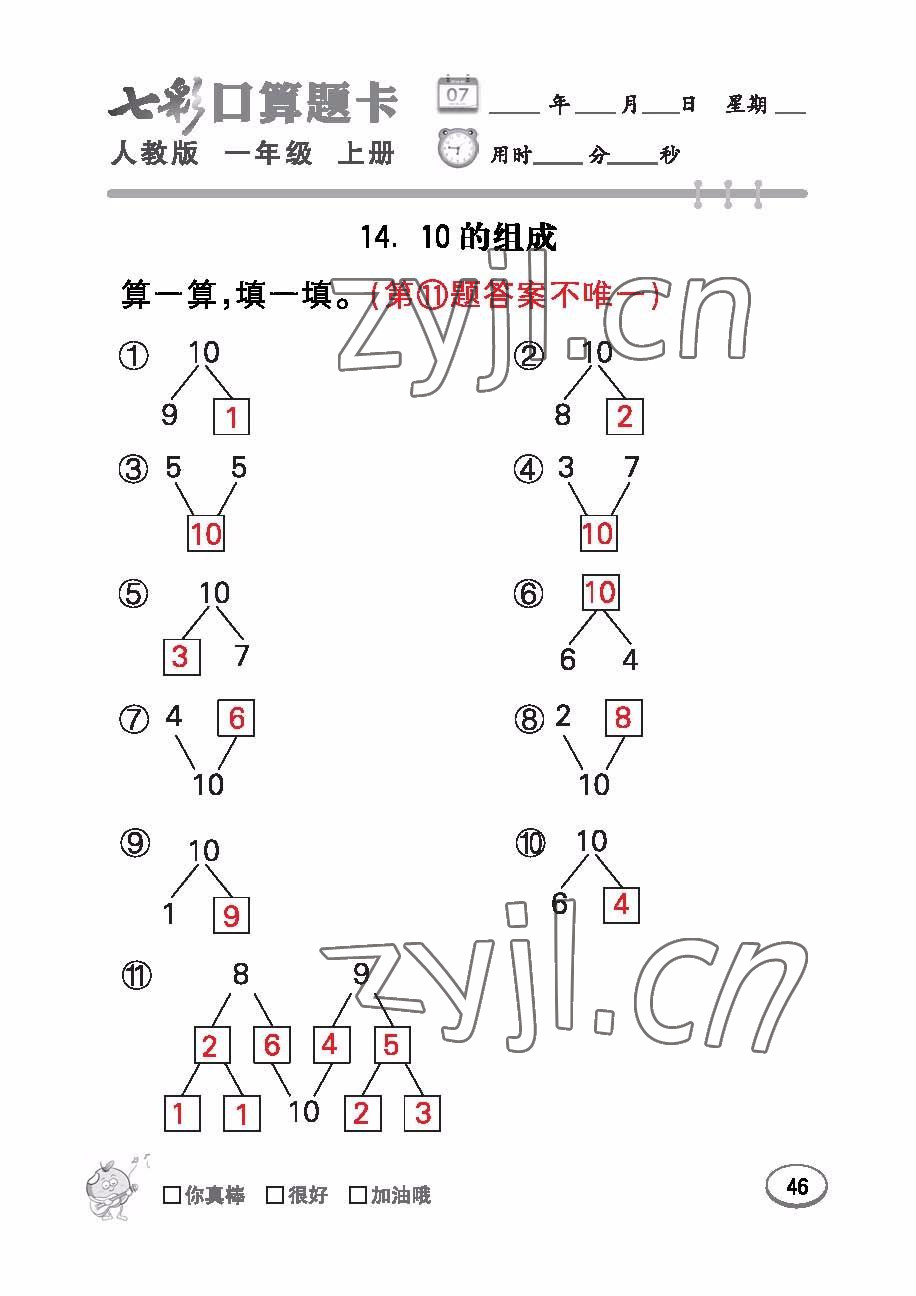 七彩口算题卡
人教版 一年级 上册

07

____年____月____日 星期____
用时____分____秒

14. 10的组成

算一算,填一填。(第⑪题答案不唯一)

① 10
9 1

② 10
8 2

③ 5 5
10

④ 3 7
10

⑤ 10
3 7

⑥ 10
6 4

⑦ 4 6
10

⑧ 2 8
10

⑨ 10
1 9

⑩ 10
6 4

⑪ 8 9
2 6 4 5
1 1 10 2 3

☐你真棒 ☐很好 ☐加油哦

46

zyjl.cn